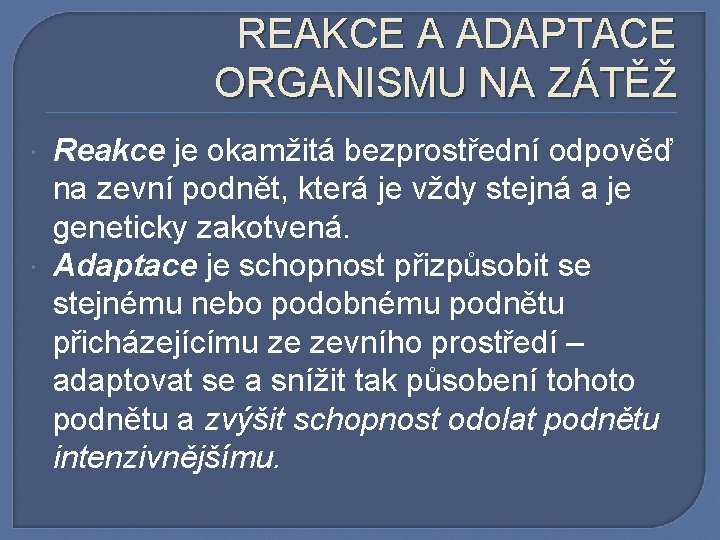 REAKCE A ADAPTACE ORGANISMU NA ZÁTĚŽ

Reakce je okamžitá bezprostřední odpověď na zevní podnět, která je vždy stejná a je geneticky zakotvená.

Adaptace je schopnost přizpůsobit se stejnému nebo podobnému podnětu přicházejícímu ze zevního prostředí – adaptovat se a snížit tak působení tohoto podnětu a zvýšit schopnost odolat podnětu intenzivnějšímu.